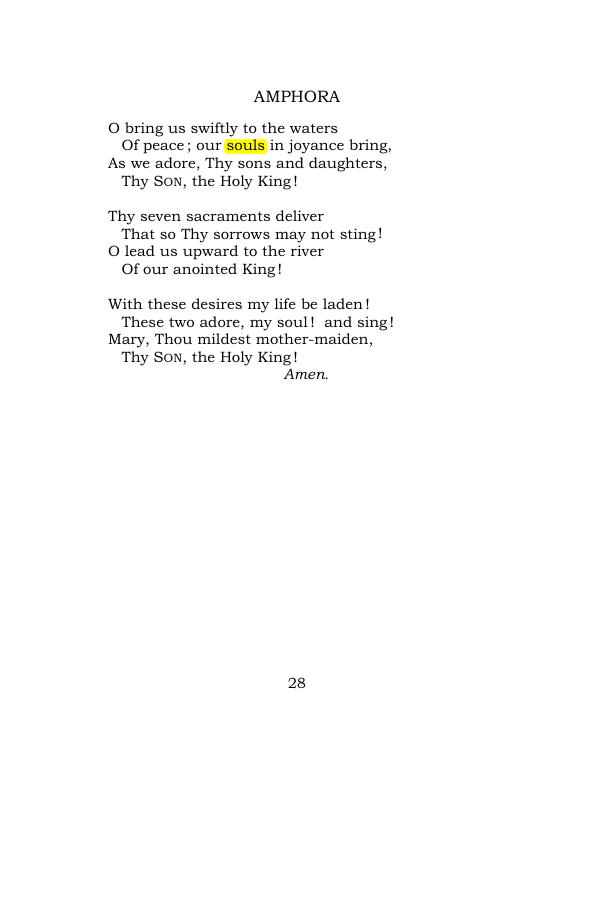 AMPHORA

O bring us swiftly to the waters
Of peace; our souls in joyance bring,
As we adore, Thy sons and daughters,
Thy SON, the Holy King!

Thy seven sacraments deliver
That so Thy sorrows may not sting!
O lead us upward to the river
Of our anointed King!

With these desires my life be laden!
These two adore, my soul! and sing!
Mary, Thou mildest mother-maiden,
Thy SON, the Holy King!
Amen.

28